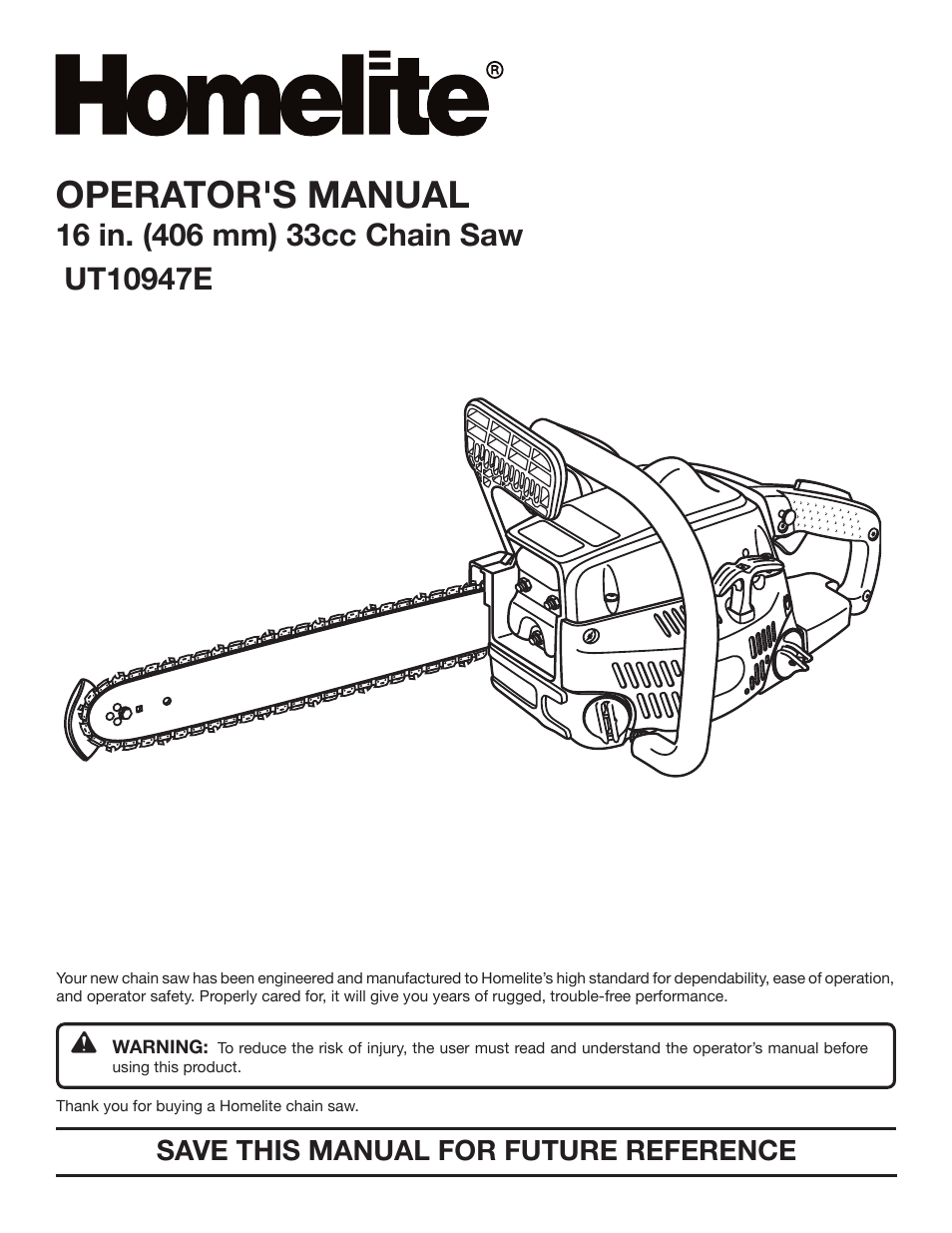 Homelite®

OPERATOR'S MANUAL
16 in. (406 mm) 33cc Chain Saw
UT10947E

Your new chain saw has been engineered and manufactured to Homelite's high standard for dependability, ease of operation, and operator safety. Properly cared for, it will give you years of rugged, trouble-free performance.

WARNING: To reduce the risk of injury, the user must read and understand the operator's manual before using this product.

Thank you for buying a Homelite chain saw.

SAVE THIS MANUAL FOR FUTURE REFERENCE